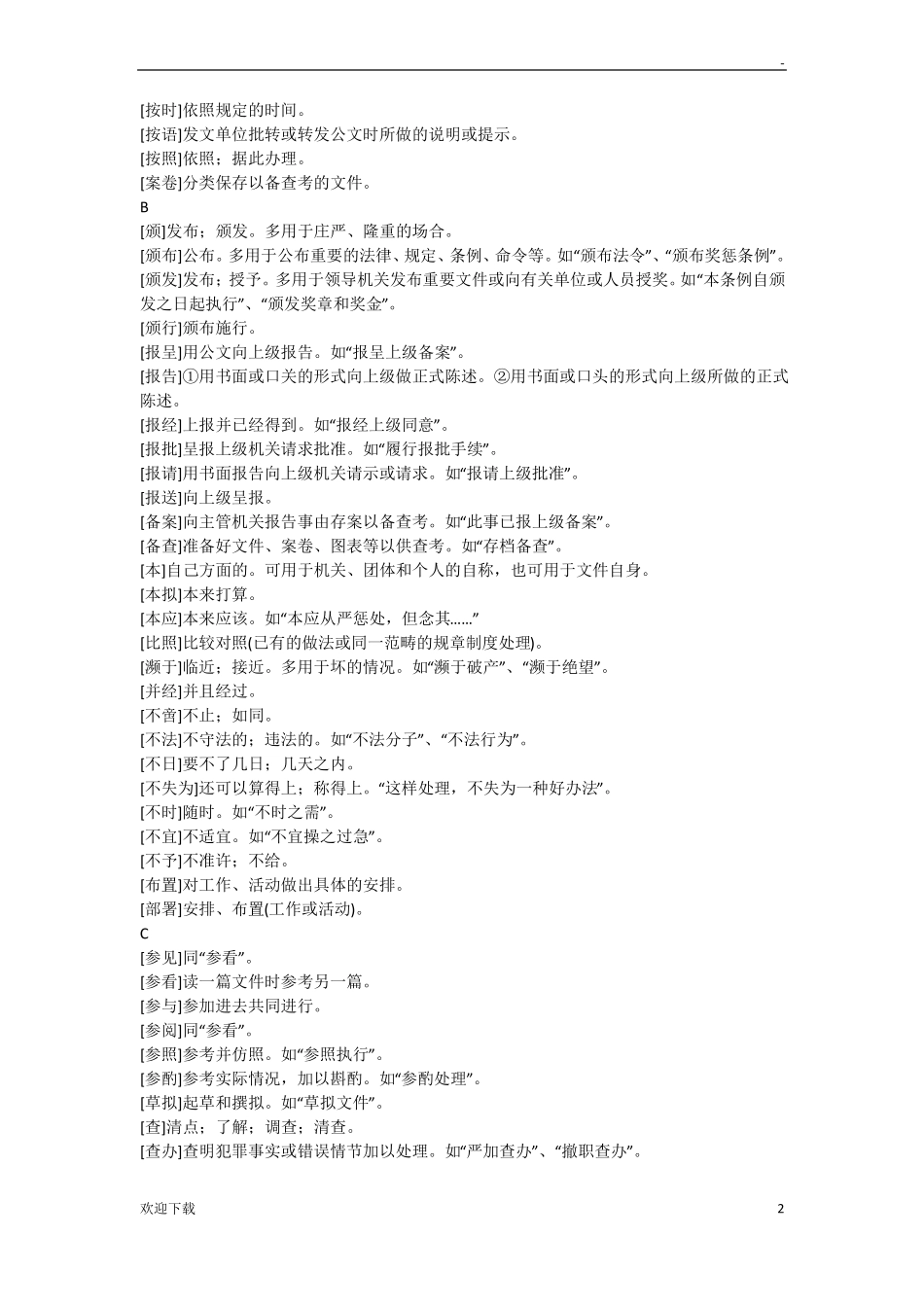 -

[按时]依照规定的时间。
[按语]发文单位批转或转发公文时所做的说明或提示。
[按照]依照；据此办理。
[案卷]分类保存以备查考的文件。
B
[颁]发布；颁发。多用于庄严、隆重的场合。
[颁布]公布。多用于公布重要的法律、规定、条例、命令等。如“颁布法令”、“颁布奖惩条例”。
[颁发]发布；授予。多用于领导机关发布重要文件或向有关单位或人员授奖。如“本条例自颁发之日起执行”、“颁发奖章和奖金”。
[颁行]颁布施行。
[报呈]用公文向上级报告。如“报呈上级备案”。
[报告]①用书面或口关的形式向上级做正式陈述。②用书面或口头的形式向上级所做的正式陈述。
[报经]上报并已经得到。如“报经上级同意”。
[报批]呈报上级机关请求批准。如“履行报批手续”。
[报请]用书面报告向上级机关请示或请求。如“报请上级批准”。
[报送]向上级呈报。
[备案]向主管机关报告事由存案以备查考。如“此事已报上级备案”。
[备查]准备好文件、案卷、图表等以供查考。如“存档备查”。
[本]自己方面的。可用于机关、团体和个人的自称，也可用于文件自身。
[本拟]本来打算。
[本应]本来应该。如“本应从严惩处，但念其......”
[比照]比较对照(已有的做法或同一范畴的规章制度处理)。
[濒于]临近；接近。多用于坏的情况。如“濒于破产”、“濒于绝望”。
[并经]并且经过。
[不啻]不止；如同。
[不法]不守法的；违法的。如“不法分子”、“不法行为”。
[不日]要不了几日；几天之内。
[不失为]还可以算得上；称得上。“这样处理，不失为一种好办法”。
[不时]随时。如“不时之需”。
[不宜]不适宜。如“不宜操之过急”。
[不予]不准许；不给。
[布置]对工作、活动做出具体的安排。
[部署]安排、布置(工作或活动)。
C
[参见]同“参看”。
[参看]读一篇文件时参考另一篇。
[参与]参加进去共同进行。
[参阅]同“参看”。
[参照]参考并仿照。如“参照执行”。
[参酌]参考实际情况，加以斟酌。如“参酌处理”。
[草拟]起草和撰拟。如“草拟文件”。
[查]清点；了解；调查；清查。
[查办]查明犯罪事实或错误情节加以处理。如“严加查办”、“撤职查办”。

欢迎下载 2